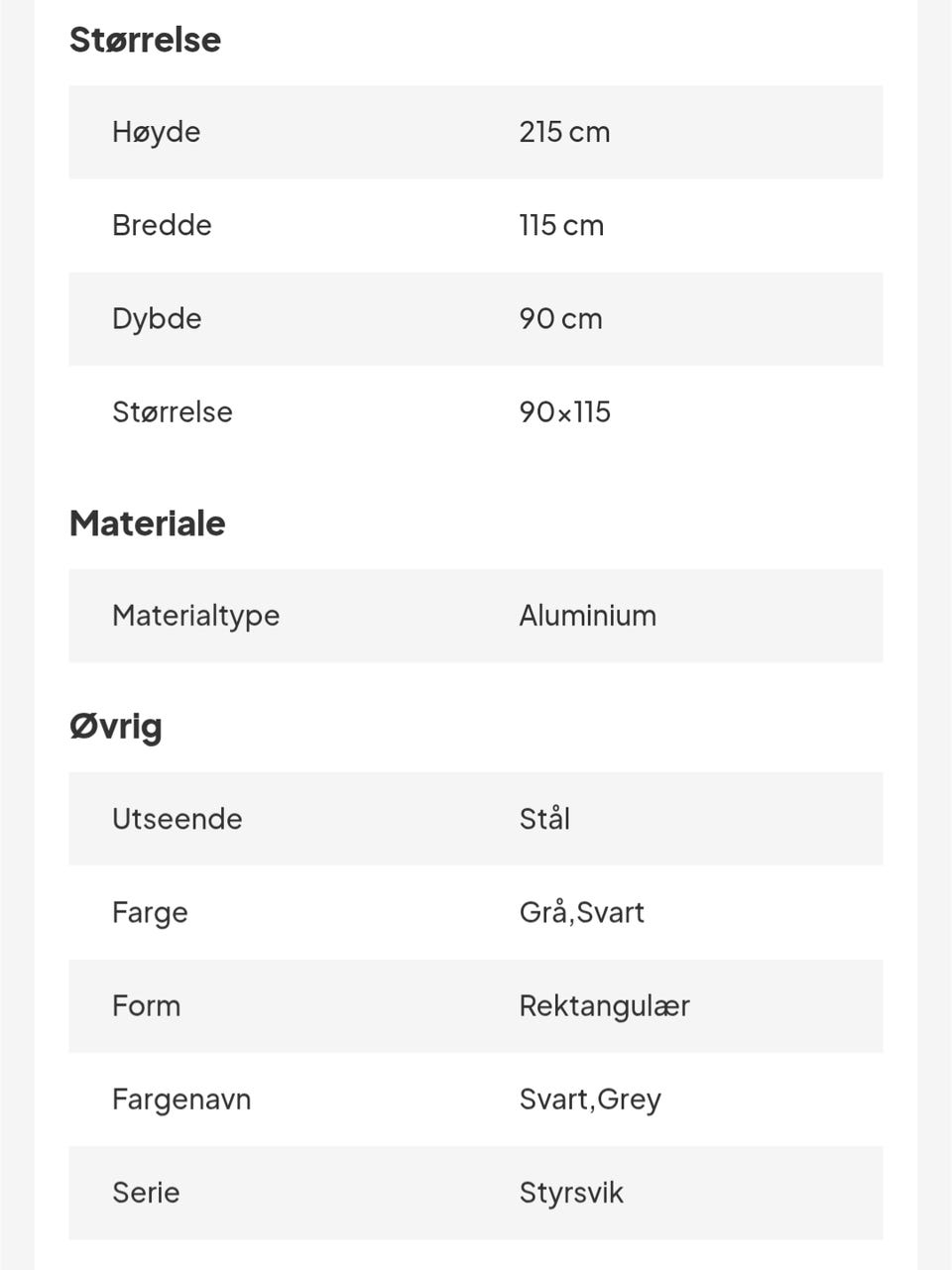 Størrelse

| | |
|---|---|
| Høyde | 215 cm |
| Bredde | 115 cm |
| Dybde | 90 cm |
| Størrelse | 90×115 |

Materiale

| | |
|---|---|
| Materialtype | Aluminium |

Øvrig

| | |
|---|---|
| Utseende | Stål |
| Farge | Grå,Svart |
| Form | Rektangulær |
| Fargenavn | Svart,Grey |
| Serie | Styrsvik |